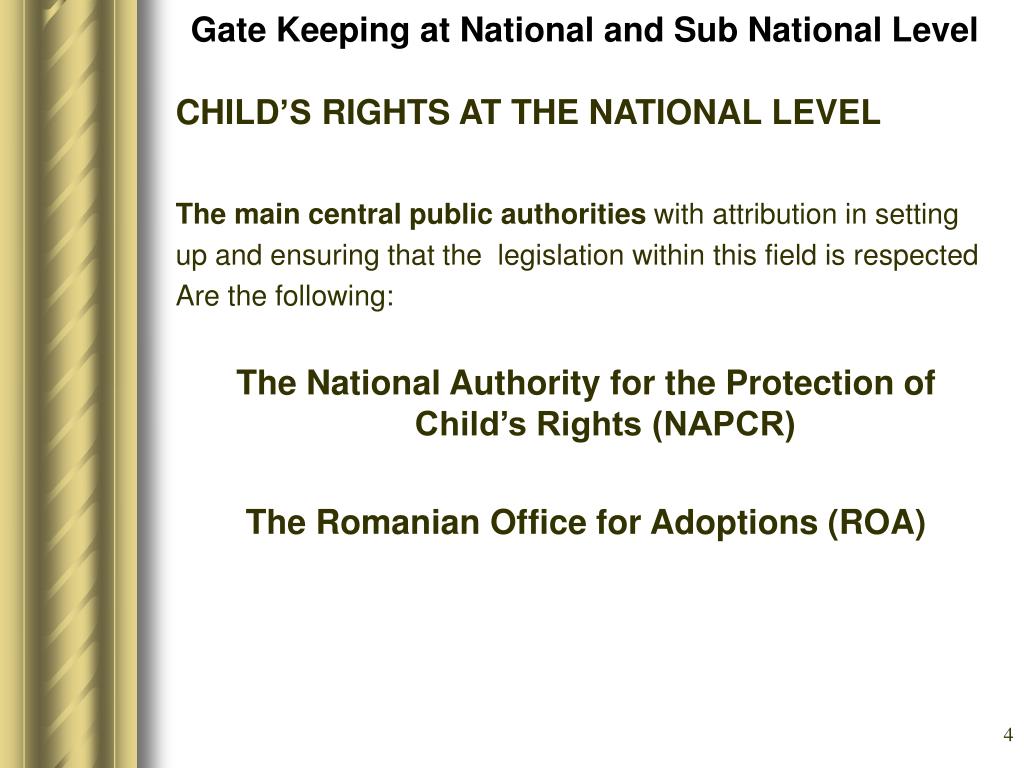 Gate Keeping at National and Sub National Level

CHILD’S RIGHTS AT THE NATIONAL LEVEL

The main central public authorities with attribution in setting up and ensuring that the legislation within this field is respected Are the following:

The National Authority for the Protection of Child’s Rights (NAPCR)

The Romanian Office for Adoptions (ROA)

4